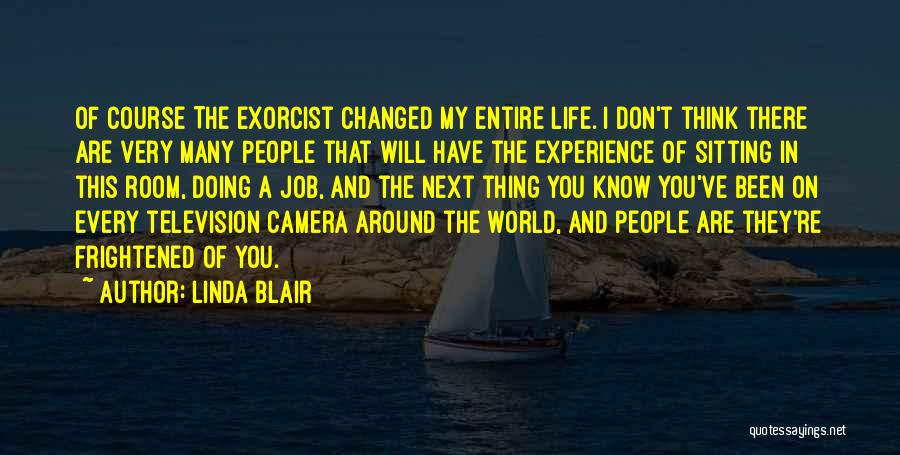 OF COURSE THE EXORCIST CHANGED MY ENTIRE LIFE. I DON'T THINK THERE ARE VERY MANY PEOPLE THAT WILL HAVE THE EXPERIENCE OF SITTING IN THIS ROOM, DOING A JOB, AND THE NEXT THING YOU KNOW YOU'VE BEEN ON EVERY TELEVISION CAMERA AROUND THE WORLD, AND PEOPLE ARE THEY'RE FRIGHTENED OF YOU.

~ AUTHOR: LINDA BLAIR

quotessayings.net